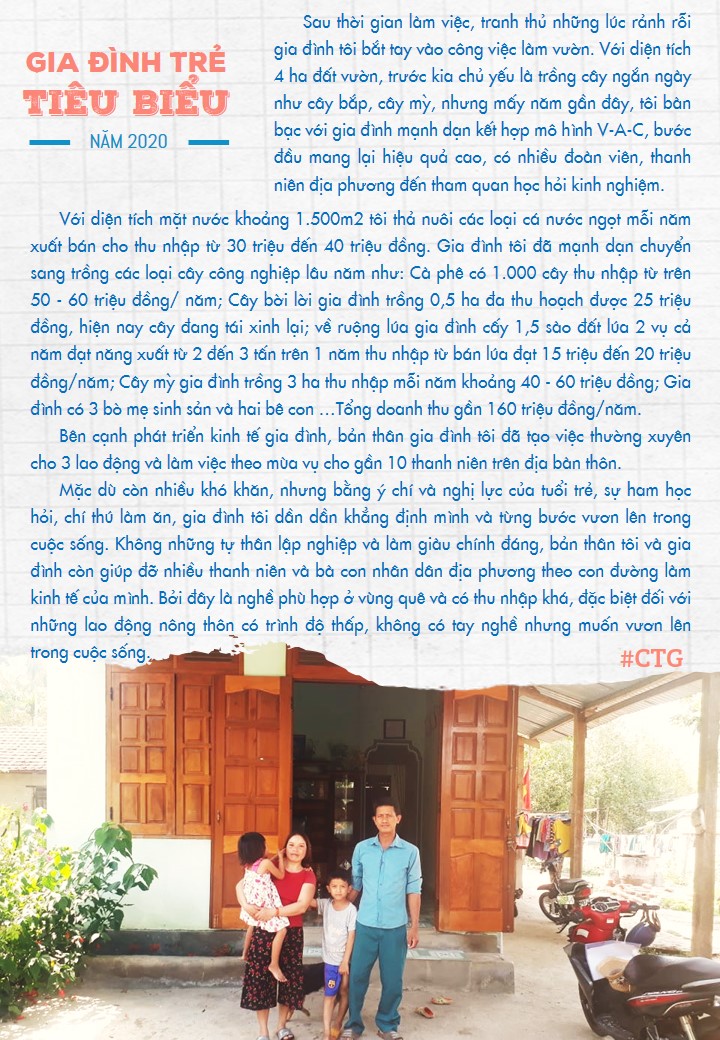 GIA ĐÌNH TRẺ
TIÊU BIỂU
NĂM 2020

Sau thời gian làm việc, tranh thủ những lúc rảnh rỗi gia đình tôi bắt tay vào công việc làm vườn. Với diện tích 4 ha đất vườn, trước kia chủ yếu là trồng cây ngắn ngày như cây bắp, cây mỳ, nhưng mấy năm gần đây, tôi bàn bạc với gia đình mạnh dạn kết hợp mô hình V-A-C, bước đầu mang lại hiệu quả cao, có nhiều đoàn viên, thanh niên địa phương đến tham quan học hỏi kinh nghiệm.

Với diện tích mặt nước khoảng 1.500m2 tôi thả nuôi các loại cá nước ngọt mỗi năm xuất bán cho thu nhập từ 30 triệu đến 40 triệu đồng. Gia đình tôi đã mạnh dạn chuyển sang trồng các loại cây công nghiệp lâu năm như: Cà phê có 1.000 cây thu nhập từ trên 50 - 60 triệu đồng/ năm; Cây bời lời gia đình trồng 0,5 ha đa thu hoạch được 25 triệu đồng, hiện nay cây đang tái xinh lại; về ruộng lúa gia đình cấy 1,5 sào đất lúa 2 vụ cả năm đạt năng xuất từ 2 đến 3 tấn trên 1 năm thu nhập từ bán lúa đạt 15 triệu đến 20 triệu đồng/năm; Cây mỳ gia đình trồng 3 ha thu nhập mỗi năm khoảng 40 - 60 triệu đồng; Gia đình có 3 bò mẹ sinh sản và hai bê con …Tổng doanh thu gần 160 triệu đồng/năm.

Bên cạnh phát triển kinh tế gia đình, bản thân gia đình tôi đã tạo việc thường xuyên cho 3 lao động và làm việc theo mùa vụ cho gần 10 thanh niên trên địa bàn thôn.

Mặc dù còn nhiều khó khăn, nhưng bằng ý chí và nghị lực của tuổi trẻ, sự ham học hỏi, chí thú làm ăn, gia đình tôi dần dần khẳng định mình và từng bước vươn lên trong cuộc sống. Không những tự thân lập nghiệp và làm giàu chính đáng, bản thân tôi và gia đình còn giúp đỡ nhiều thanh niên và bà con nhân dân địa phương theo con đường làm kinh tế của mình. Bởi đây là nghề phù hợp ở vùng quê và có thu nhập khá, đặc biệt đối với những lao động nông thôn có trình độ thấp, không có tay nghề nhưng muốn vươn lên trong cuộc sống.

#CTG